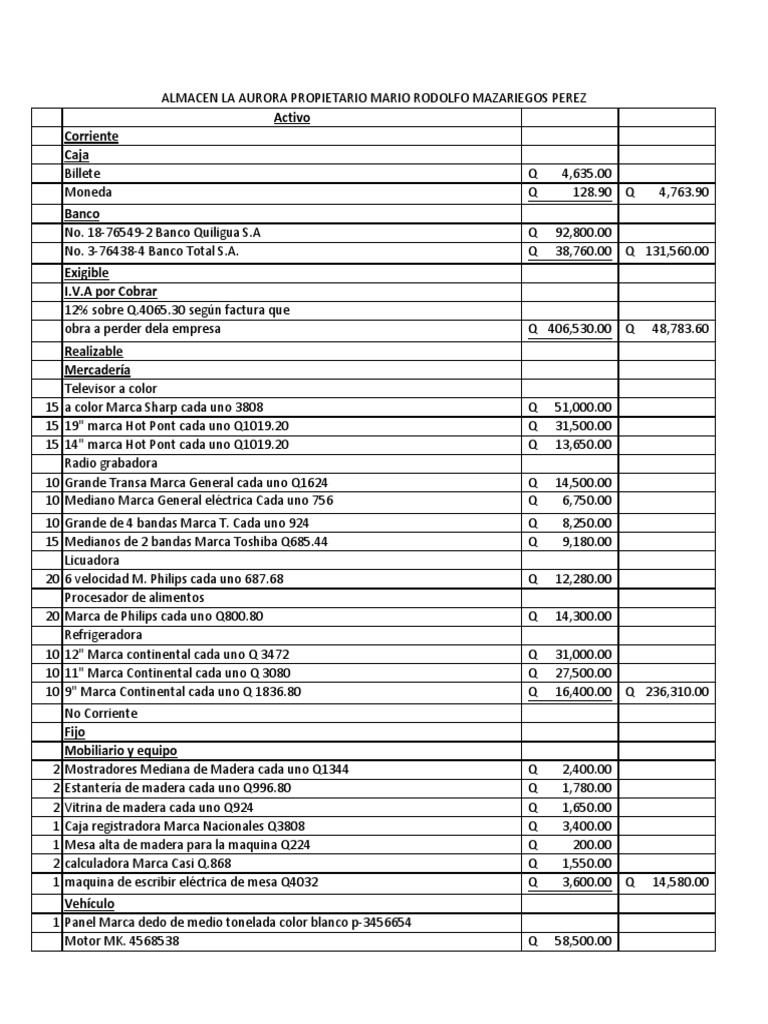 ALMACEN LA AURORA PROPIETARIO MARIO RODOLFO MAZARIEGOS PEREZ

| | Activo | | |
|---|---|---|---|
| | Corriente | | |
| | Caja | | |
| | Billete | Q 4,635.00 | |
| | Moneda | Q 128.90 | Q 4,763.90 |
| | Banco | | |
| | No. 18-76549-2 Banco Quiligua S.A | Q 92,800.00 | |
| | No. 3-76438-4 Banco Total S.A. | Q 38,760.00 | Q 131,560.00 |
| | Exigible | | |
| | I.V.A por Cobrar | | |
| | 12% sobre Q.4065.30 según factura que | | |
| | obra a perder dela empresa | Q 406,530.00 | Q 48,783.60 |
| | Realizable | | |
| | Mercadería | | |
| | Televisor a color | | |
| 15 | a color Marca Sharp cada uno 3808 | Q 51,000.00 | |
| 15 | 19" marca Hot Pont cada uno Q1019.20 | Q 31,500.00 | |
| 15 | 14" marca Hot Pont cada uno Q1019.20 | Q 13,650.00 | |
| | Radio grabadora | | |
| 10 | Grande Transa Marca General cada uno Q1624 | Q 14,500.00 | |
| 10 | Mediano Marca General eléctrica Cada uno 756 | Q 6,750.00 | |
| 10 | Grande de 4 bandas Marca T. Cada uno 924 | Q 8,250.00 | |
| 15 | Medianos de 2 bandas Marca Toshiba Q685.44 | Q 9,180.00 | |
| | Licuadora | | |
| 20 | 6 velocidad M. Philips cada uno 687.68 | Q 12,280.00 | |
| | Procesador de alimentos | | |
| 20 | Marca de Philips cada uno Q800.80 | Q 14,300.00 | |
| | Refrigeradora | | |
| 10 | 12" Marca continental cada uno Q 3472 | Q 31,000.00 | |
| 10 | 11" Marca Continental cada uno Q 3080 | Q 27,500.00 | |
| 10 | 9" Marca Continental cada uno Q 1836.80 | Q 16,400.00 | Q 236,310.00 |
| | No Corriente | | |
| | Fijo | | |
| | Mobiliario y equipo | | |
| 2 | Mostradores Mediana de Madera cada uno Q1344 | Q 2,400.00 | |
| 2 | Estantería de madera cada uno Q996.80 | Q 1,780.00 | |
| 2 | Vitrina de madera cada uno Q924 | Q 1,650.00 | |
| 1 | Caja registradora Marca Nacionales Q3808 | Q 3,400.00 | |
| 1 | Mesa alta de madera para la maquina Q224 | Q 200.00 | |
| 2 | calculadora Marca Casi Q.868 | Q 1,550.00 | |
| 1 | maquina de escribir eléctrica de mesa Q4032 | Q 3,600.00 | Q 14,580.00 |
| | Vehículo | | |
| 1 | Panel Marca dedo de medio tonelada color blanco p-3456654 | | |
| | Motor MK. 4568538 | Q 58,500.00 | |